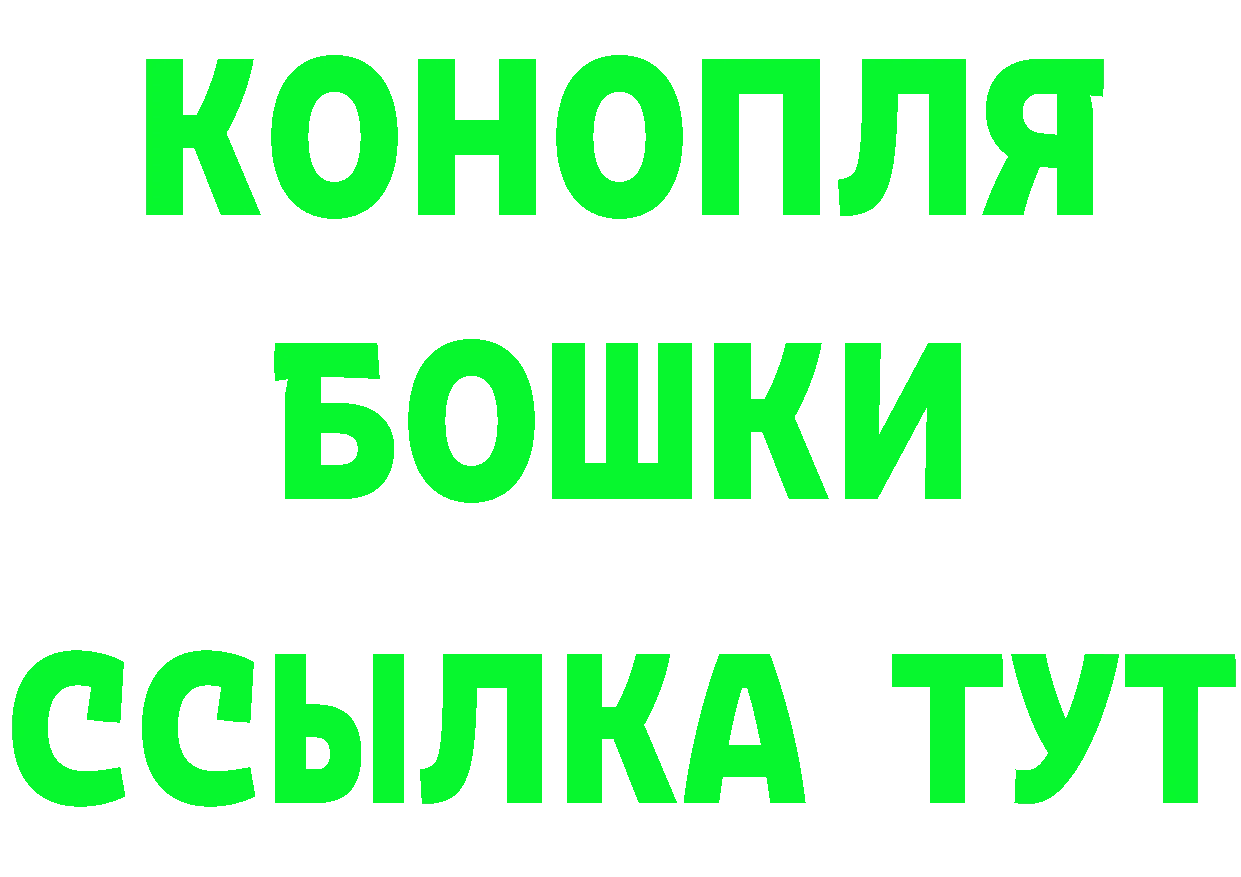 КОНОПЛЯ
БОШКИ
ССЫЛКА ТУТ